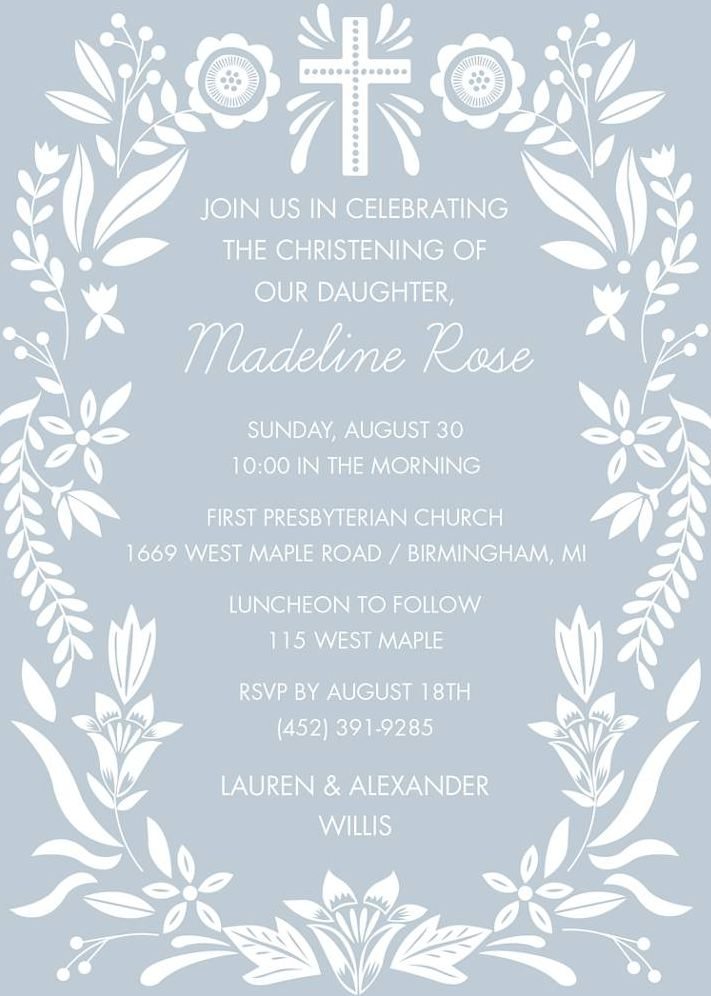 JOIN US IN CELEBRATING
THE CHRISTENING OF
OUR DAUGHTER,

Madeline Rose

SUNDAY, AUGUST 30
10:00 IN THE MORNING

FIRST PRESBYTERIAN CHURCH
1669 WEST MAPLE ROAD / BIRMINGHAM, MI

LUNCHEON TO FOLLOW
115 WEST MAPLE

RSVP BY AUGUST 18TH
(452) 391-9285

LAUREN & ALEXANDER
WILLIS